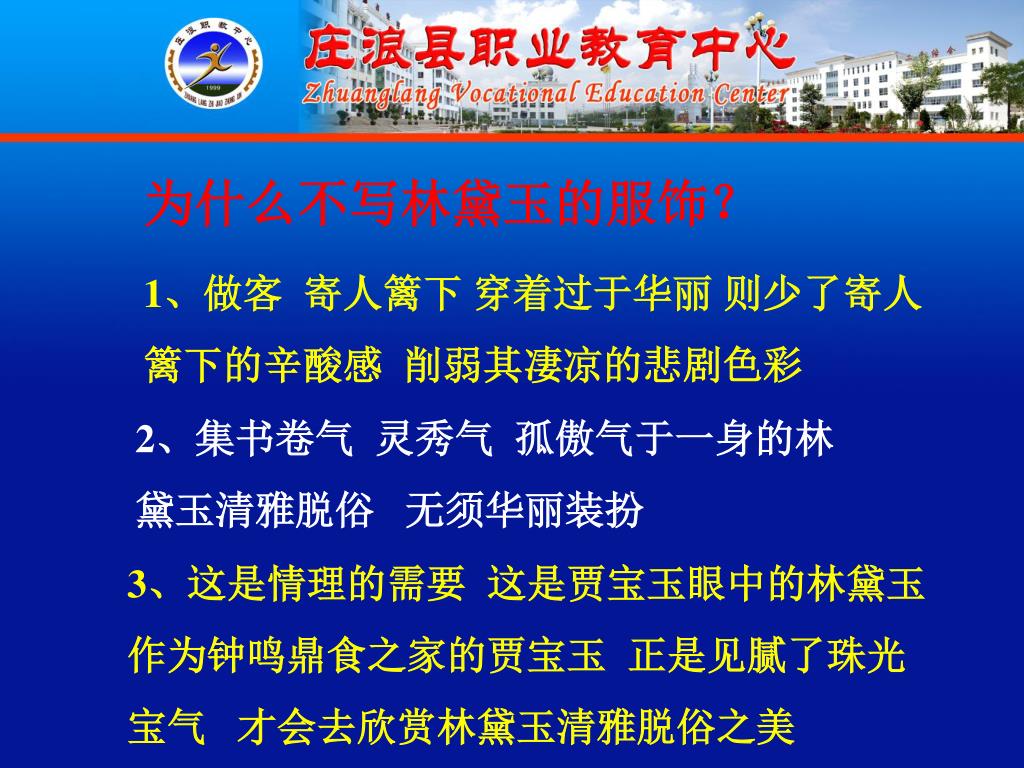 庄浪县职业教育中心
Zhuanglang Vocational Education Center

为什么不写林黛玉的服饰？

1、做客 寄人篱下 穿着过于华丽 则少了寄人篱下的辛酸感 削弱其凄凉的悲剧色彩

2、集书卷气 灵秀气 孤傲气于一身的林黛玉清雅脱俗 无须华丽装扮

3、这是情理的需要 这是贾宝玉眼中的林黛玉 作为钟鸣鼎食之家的贾宝玉 正是见腻了珠光宝气 才会去欣赏林黛玉清雅脱俗之美